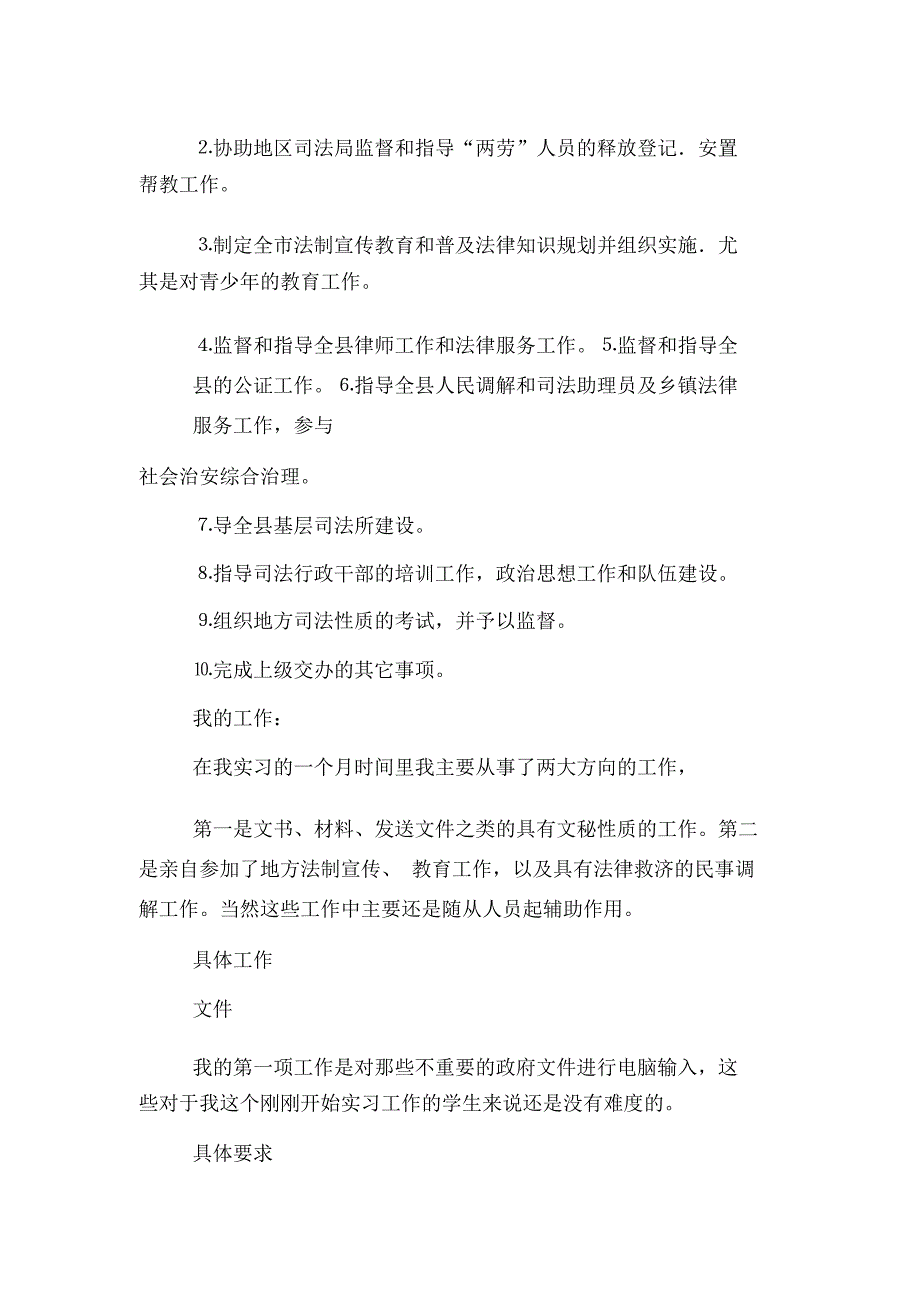 2.协助地区司法局监督和指导“两劳”人员的释放登记．安置帮教工作。

3.制定全市法制宣传教育和普及法律知识规划并组织实施．尤其是对青少年的教育工作。

4.监督和指导全县律师工作和法律服务工作。 5.监督和指导全县的公证工作。 6.指导全县人民调解和司法助理员及乡镇法律服务工作，参与

社会治安综合治理。

7.导全县基层司法所建设。

8.指导司法行政干部的培训工作，政治思想工作和队伍建设。

9.组织地方司法性质的考试，并予以监督。

⑩.完成上级交办的其它事项。

我的工作：

在我实习的一个月时间里我主要从事了两大方向的工作，

第一是文书、材料、发送文件之类的具有文秘性质的工作。第二是亲自参加了地方法制宣传、 教育工作，以及具有法律救济的民事调解工作。当然这些工作中主要还是随从人员起辅助作用。

具体工作

文件

我的第一项工作是对那些不重要的政府文件进行电脑输入，这些对于我这个刚刚开始实习工作的学生来说还是没有难度的。

具体要求